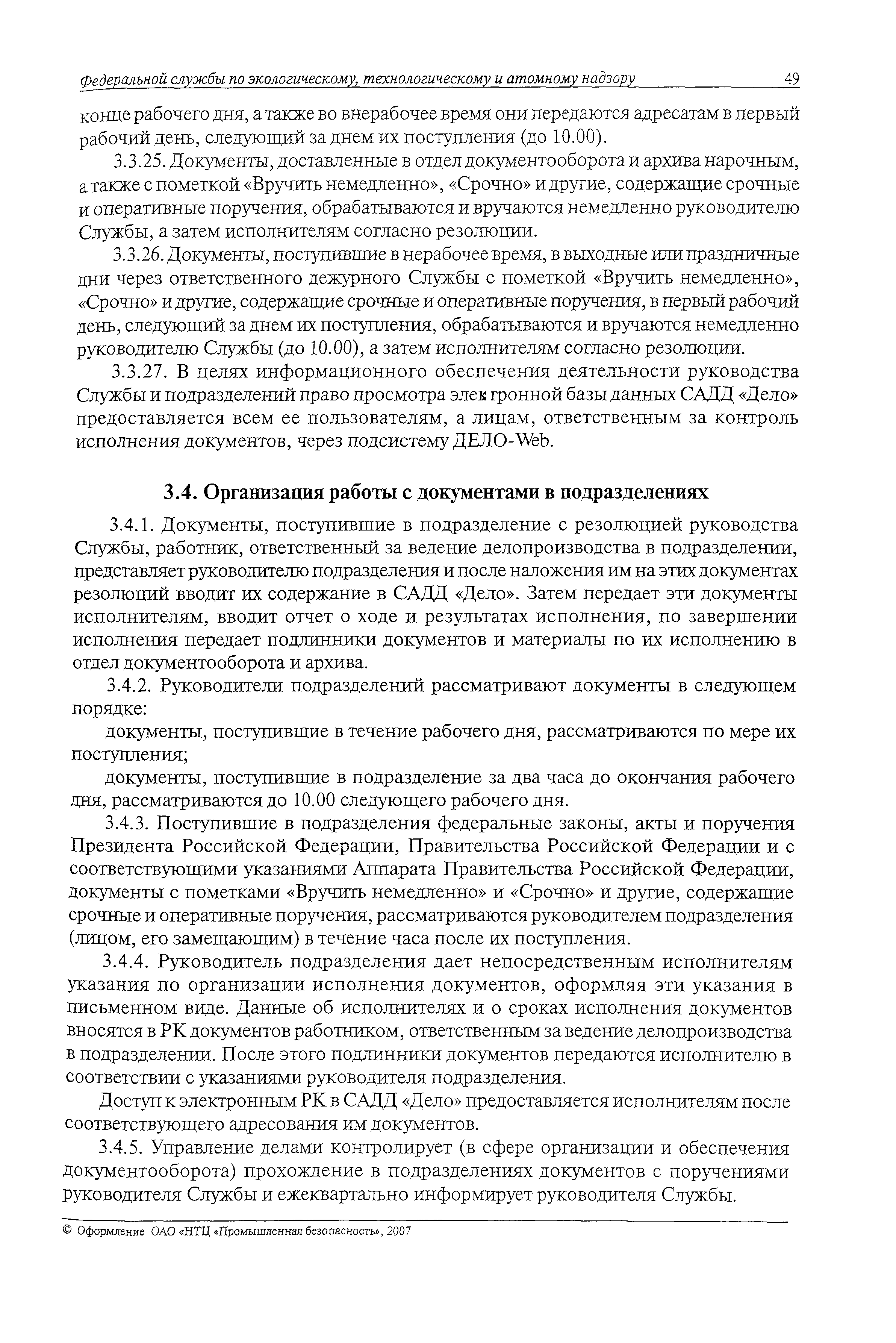 Федеральной службы по экологическому, технологическому и атомному надзору 49

конце рабочего дня, а также во внерабочее время они передаются адресатам в первый рабочий день, следующий за днем их поступления (до 10.00).

3.3.25. Документы, доставленные в отдел документооборота и архива нарочным, а также с пометкой «Вручить немедленно», «Срочно» и другие, содержащие срочные и оперативные поручения, обрабатываются и вручаются немедленно руководителю Службы, а затем исполнителям согласно резолюции.

3.3.26. Документы, поступившие в нерабочее время, в выходные или праздничные дни через ответственного дежурного Службы с пометкой «Вручить немедленно», «Срочно» и другие, содержащие срочные и оперативные поручения, в первый рабочий день, следующий за днем их поступления, обрабатываются и вручаются немедленно руководителю Службы (до 10.00), а затем исполнителям согласно резолюции.

3.3.27. В целях информационного обеспечения деятельности руководства Службы и подразделений право просмотра электронной базы данных САДД «Дело» предоставляется всем ее пользователям, а лицам, ответственным за контроль исполнения документов, через подсистему ДЕЛО-Web.

3.4. Организация работы с документами в подразделениях

3.4.1. Документы, поступившие в подразделение с резолюцией руководства Службы, работник, ответственный за ведение делопроизводства в подразделении, представляет руководителю подразделения и после наложения им на этих документах резолюций вводит их содержание в САДД «Дело». Затем передает эти документы исполнителям, вводит отчет о ходе и результатах исполнения, по завершении исполнения передает подлинники документов и материалы по их исполнению в отдел документооборота и архива.

3.4.2. Руководители подразделений рассматривают документы в следующем порядке:

документы, поступившие в течение рабочего дня, рассматриваются по мере их поступления;

документы, поступившие в подразделение за два часа до окончания рабочего дня, рассматриваются до 10.00 следующего рабочего дня.

3.4.3. Поступившие в подразделения федеральные законы, акты и поручения Президента Российской Федерации, Правительства Российской Федерации и с соответствующими указаниями Аппарата Правительства Российской Федерации, документы с пометками «Вручить немедленно» и «Срочно» и другие, содержащие срочные и оперативные поручения, рассматриваются руководителем подразделения (лицом, его замещающим) в течение часа после их поступления.

3.4.4. Руководитель подразделения дает непосредственным исполнителям указания по организации исполнения документов, оформляя эти указания в письменном виде. Данные об исполнителях и о сроках исполнения документов вносятся в РК документов работником, ответственным за ведение делопроизводства в подразделении. После этого подлинники документов передаются исполнителю в соответствии с указаниями руководителя подразделения.

Доступ к электронным РК в САДД «Дело» предоставляется исполнителям после соответствующего адресования им документов.

3.4.5. Управление делами контролирует (в сфере организации и обеспечения документооборота) прохождение в подразделениях документов с поручениями руководителя Службы и ежеквартально информирует руководителя Службы.

© Оформление ОАО «НТЦ «Промышленная безопасность», 2007